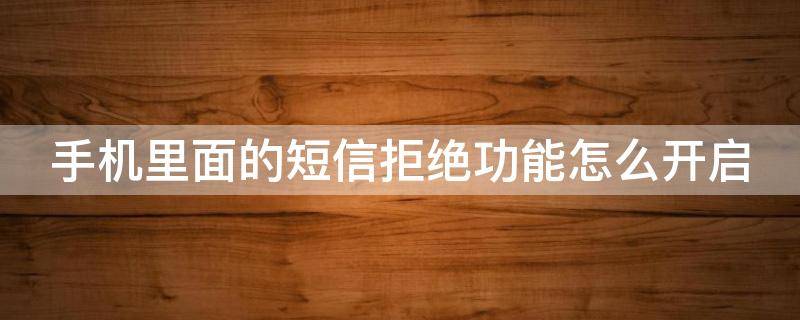 手机里面的短信拒绝功能怎么开启